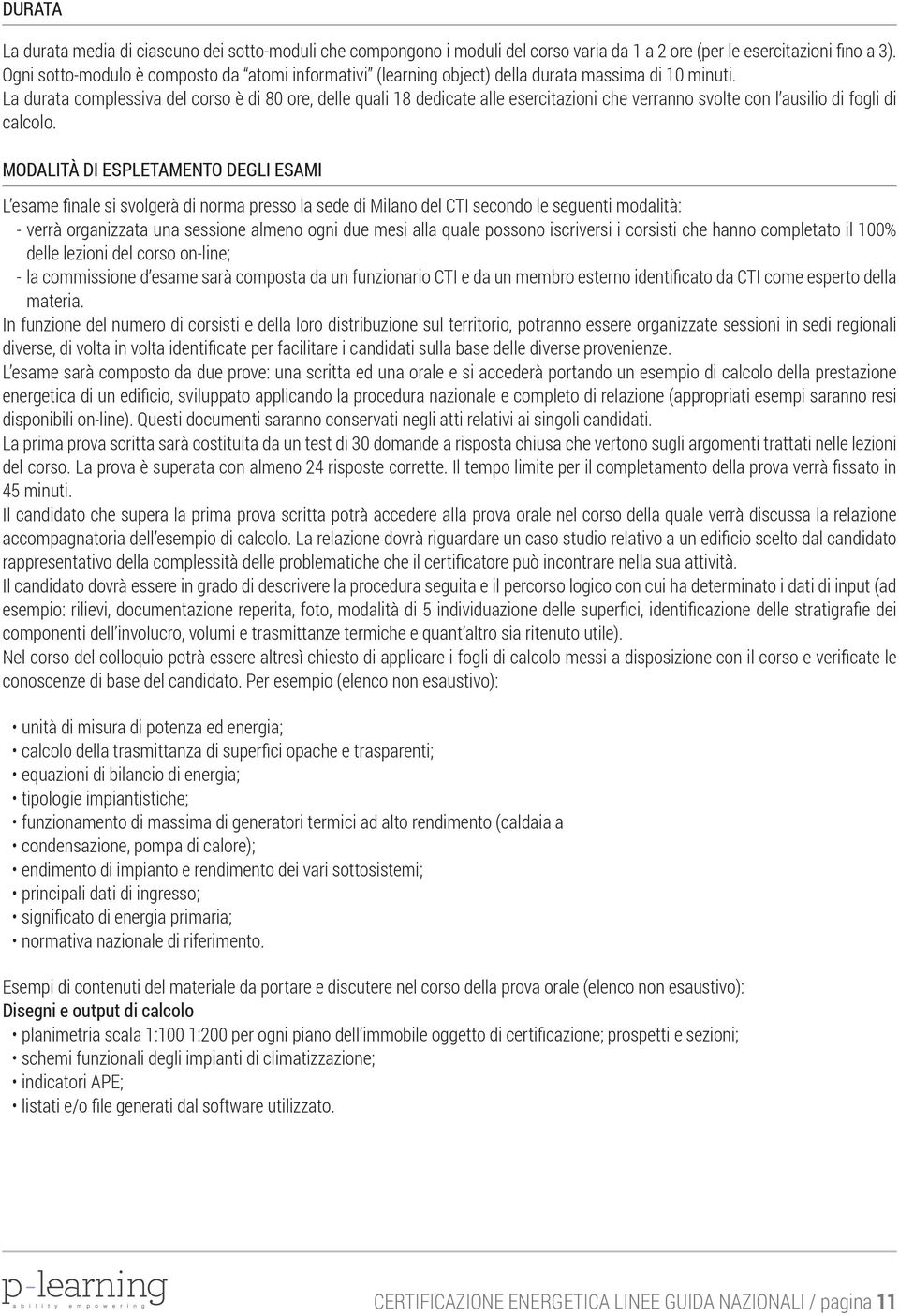 DURATA

La durata media di ciascuno dei sotto-moduli che compongono i moduli del corso varia da 1 a 2 ore (per le esercitazioni fino a 3). Ogni sotto-modulo è composto da "atomi informativi" (learning object) della durata massima di 10 minuti.
La durata complessiva del corso è di 80 ore, delle quali 18 dedicate alle esercitazioni che verranno svolte con l'ausilio di fogli di calcolo.

MODALITÀ DI ESPLETAMENTO DEGLI ESAMI

L'esame finale si svolgerà di norma presso la sede di Milano del CTI secondo le seguenti modalità:
- verrà organizzata una sessione almeno ogni due mesi alla quale possono iscriversi i corsisti che hanno completato il 100% delle lezioni del corso on-line;
- la commissione d'esame sarà composta da un funzionario CTI e da un membro esterno identificato da CTI come esperto della materia.
In funzione del numero di corsisti e della loro distribuzione sul territorio, potranno essere organizzate sessioni in sedi regionali diverse, di volta in volta identificate per facilitare i candidati sulla base delle diverse provenienze.
L'esame sarà composto da due prove: una scritta ed una orale e si accederà portando un esempio di calcolo della prestazione energetica di un edificio, sviluppato applicando la procedura nazionale e completo di relazione (appropriati esempi saranno resi disponibili on-line). Questi documenti saranno conservati negli atti relativi ai singoli candidati.
La prima prova scritta sarà costituita da un test di 30 domande a risposta chiusa che vertono sugli argomenti trattati nelle lezioni del corso. La prova è superata con almeno 24 risposte corrette. Il tempo limite per il completamento della prova verrà fissato in 45 minuti.
Il candidato che supera la prima prova scritta potrà accedere alla prova orale nel corso della quale verrà discussa la relazione accompagnatoria dell'esempio di calcolo. La relazione dovrà riguardare un caso studio relativo a un edificio scelto dal candidato rappresentativo della complessità delle problematiche che il certificatore può incontrare nella sua attività.
Il candidato dovrà essere in grado di descrivere la procedura seguita e il percorso logico con cui ha determinato i dati di input (ad esempio: rilievi, documentazione reperita, foto, modalità di 5 individuazione delle superfici, identificazione delle stratigrafie dei componenti dell'involucro, volumi e trasmittanze termiche e quant'altro sia ritenuto utile).
Nel corso del colloquio potrà essere altresì chiesto di applicare i fogli di calcolo messi a disposizione con il corso e verificate le conoscenze di base del candidato. Per esempio (elenco non esaustivo):

• unità di misura di potenza ed energia;
• calcolo della trasmittanza di superfici opache e trasparenti;
• equazioni di bilancio di energia;
• tipologie impiantistiche;
• funzionamento di massima di generatori termici ad alto rendimento (caldaia a
• condensazione, pompa di calore);
• endimento di impianto e rendimento dei vari sottosistemi;
• principali dati di ingresso;
• significato di energia primaria;
• normativa nazionale di riferimento.

Esempi di contenuti del materiale da portare e discutere nel corso della prova orale (elenco non esaustivo):
Disegni e output di calcolo
• planimetria scala 1:100 1:200 per ogni piano dell'immobile oggetto di certificazione; prospetti e sezioni;
• schemi funzionali degli impianti di climatizzazione;
• indicatori APE;
• listati e/o file generati dal software utilizzato.

p-learning
ability empowering

CERTIFICAZIONE ENERGETICA LINEE GUIDA NAZIONALI / pagina 11